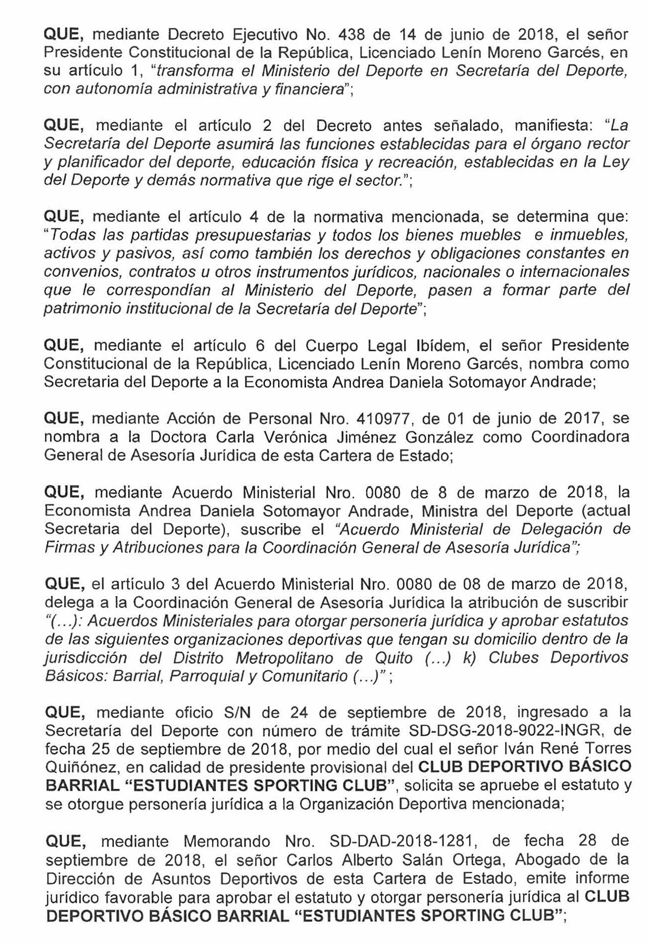 QUE, mediante Decreto Ejecutivo No. 438 de 14 de junio de 2018, el señor Presidente Constitucional de la República, Licenciado Lenín Moreno Garcés, en su artículo 1, "transforma el Ministerio del Deporte en Secretaría del Deporte, con autonomía administrativa y financiera";

QUE, mediante el artículo 2 del Decreto antes señalado, manifiesta: "La Secretaría del Deporte asumirá las funciones establecidas para el órgano rector y planificador del deporte, educación física y recreación, establecidas en la Ley del Deporte y demás normativa que rige el sector.";

QUE, mediante el artículo 4 de la normativa mencionada, se determina que: "Todas las partidas presupuestarias y todos los bienes muebles e inmuebles, activos y pasivos, así como también los derechos y obligaciones constantes en convenios, contratos u otros instrumentos jurídicos, nacionales o internacionales que le correspondían al Ministerio del Deporte, pasen a formar parte del patrimonio institucional de la Secretaría del Deporte";

QUE, mediante el artículo 6 del Cuerpo Legal Ibídem, el señor Presidente Constitucional de la República, Licenciado Lenín Moreno Garcés, nombra como Secretaria del Deporte a la Economista Andrea Daniela Sotomayor Andrade;

QUE, mediante Acción de Personal Nro. 410977, de 01 de junio de 2017, se nombra a la Doctora Carla Verónica Jiménez González como Coordinadora General de Asesoría Jurídica de esta Cartera de Estado;

QUE, mediante Acuerdo Ministerial Nro. 0080 de 8 de marzo de 2018, la Economista Andrea Daniela Sotomayor Andrade, Ministra del Deporte (actual Secretaria del Deporte), suscribe el "Acuerdo Ministerial de Delegación de Firmas y Atribuciones para la Coordinación General de Asesoría Jurídica";

QUE, el artículo 3 del Acuerdo Ministerial Nro. 0080 de 08 de marzo de 2018, delega a la Coordinación General de Asesoría Jurídica la atribución de suscribir "(...): Acuerdos Ministeriales para otorgar personería jurídica y aprobar estatutos de las siguientes organizaciones deportivas que tengan su domicilio dentro de la jurisdicción del Distrito Metropolitano de Quito (...) k) Clubes Deportivos Básicos: Barrial, Parroquial y Comunitario (...)";

QUE, mediante oficio S/N de 24 de septiembre de 2018, ingresado a la Secretaría del Deporte con número de trámite SD-DSG-2018-9022-INGR, de fecha 25 de septiembre de 2018, por medio del cual el señor Iván René Torres Quiñónez, en calidad de presidente provisional del CLUB DEPORTIVO BÁSICO BARRIAL "ESTUDIANTES SPORTING CLUB", solicita se apruebe el estatuto y se otorgue personería jurídica a la Organización Deportiva mencionada;

QUE, mediante Memorando Nro. SD-DAD-2018-1281, de fecha 28 de septiembre de 2018, el señor Carlos Alberto Salán Ortega, Abogado de la Dirección de Asuntos Deportivos de esta Cartera de Estado, emite informe jurídico favorable para aprobar el estatuto y otorgar personería jurídica al CLUB DEPORTIVO BÁSICO BARRIAL "ESTUDIANTES SPORTING CLUB";